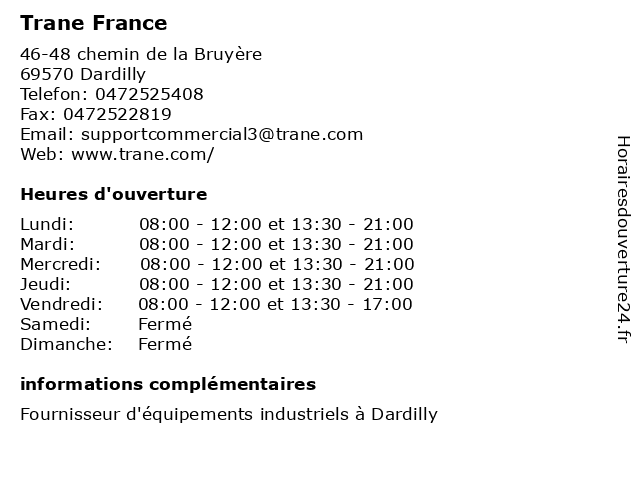 Trane France

46-48 chemin de la Bruyère
69570 Dardilly
Telefon: 0472525408
Fax: 0472522819
Email: supportcommercial3@trane.com
Web: www.trane.com/

Heures d'ouverture

Lundi: 08:00 - 12:00 et 13:30 - 21:00
Mardi: 08:00 - 12:00 et 13:30 - 21:00
Mercredi: 08:00 - 12:00 et 13:30 - 21:00
Jeudi: 08:00 - 12:00 et 13:30 - 21:00
Vendredi: 08:00 - 12:00 et 13:30 - 17:00
Samedi: Fermé
Dimanche: Fermé

informations complémentaires

Fournisseur d'équipements industriels à Dardilly

Horairesdouverture24.fr